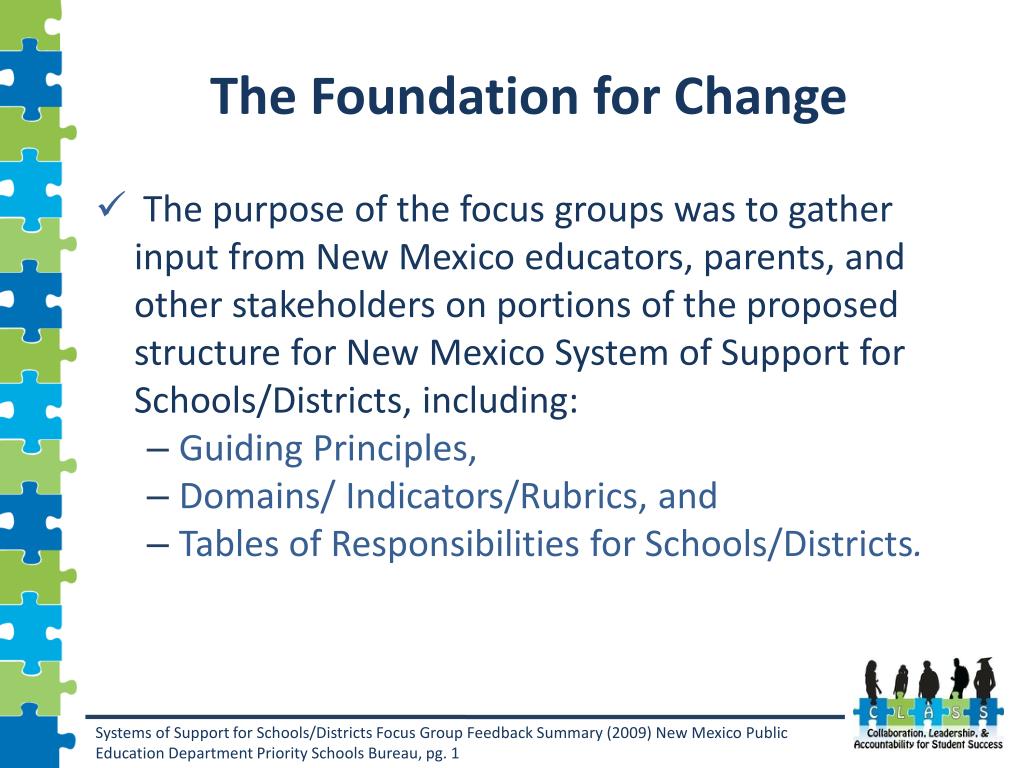 The Foundation for Change

✓ The purpose of the focus groups was to gather input from New Mexico educators, parents, and other stakeholders on portions of the proposed structure for New Mexico System of Support for Schools/Districts, including:
– Guiding Principles,
– Domains/ Indicators/Rubrics, and
– Tables of Responsibilities for Schools/Districts.

Systems of Support for Schools/Districts Focus Group Feedback Summary (2009) New Mexico Public Education Department Priority Schools Bureau, pg. 1

C L A S S
Collaboration, Leadership, & Accountability for Student Success